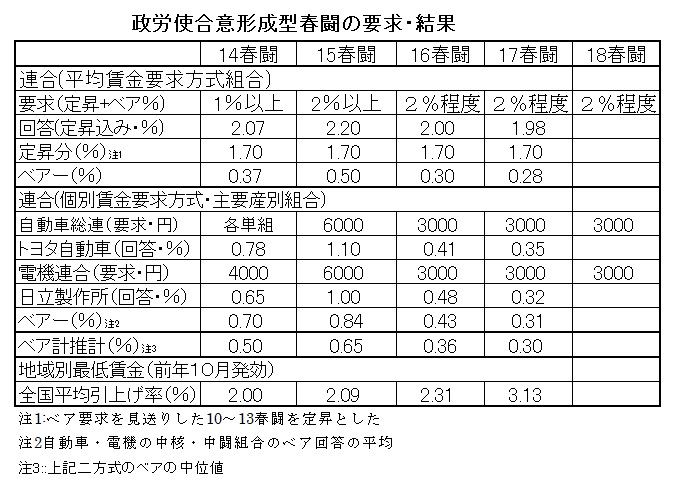 政労使合意形成型春闘の要求・結果

| | 14春闘 | 15春闘 | 16春闘 | 17春闘 | 18春闘 |
|---|---|---|---|---|---|
| 連合(平均賃金要求方式組合) | | | | | |
| 要求(定昇+ベア%) | 1%以上 | 2%以上 | ２%程度 | ２%程度 | ２%程度 |
| 回答(定昇込み・%) | 2.07 | 2.20 | 2.00 | 1.98 | |
| 定昇分(%)注1 | 1.70 | 1.70 | 1.70 | 1.70 | |
| ベアー(%) | 0.37 | 0.50 | 0.30 | 0.28 | |
| 連合(個別賃金要求方式・主要産別組合) | | | | | |
| 自動車総連(要求・円) | 各単組 | 6000 | 3000 | 3000 | 3000 |
| トヨタ自動車(回答・%) | 0.78 | 1.10 | 0.41 | 0.35 | |
| 電機連合(要求・円) | 4000 | 6000 | 3000 | 3000 | 3000 |
| 日立製作所(回答・%) | 0.65 | 1.00 | 0.48 | 0.32 | |
| ベアー(%)注2 | 0.70 | 0.84 | 0.43 | 0.31 | |
| ベア計推計(%)注3 | 0.50 | 0.65 | 0.36 | 0.30 | |
| 地域別最低賃金(前年10月発効) | | | | | |
| 全国平均引上げ率(%) | 2.00 | 2.09 | 2.31 | 3.13 | |

注1:ベア要求を見送りした10～13春闘を定昇とした
注2自動車・電機の中核・中闘組合のベア回答の平均
注3::上記二方式のベアの中位値